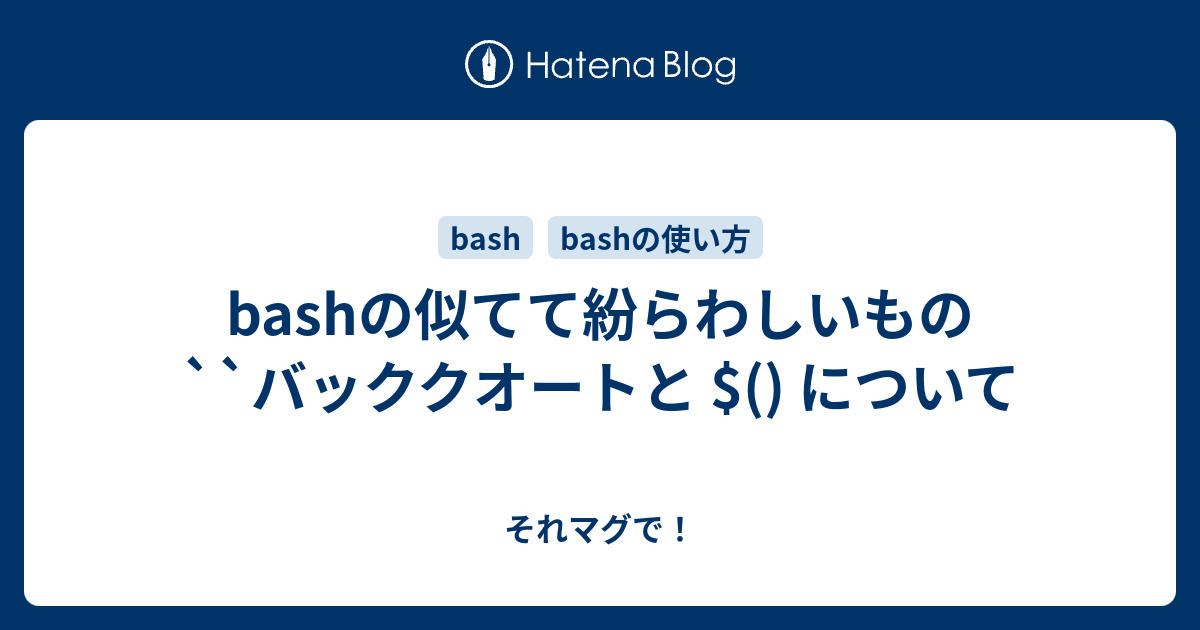 Hatena Blog

bash bashの使い方

bashの似てて紛らわしいもの ``バッククオートと $() について

それマグで！